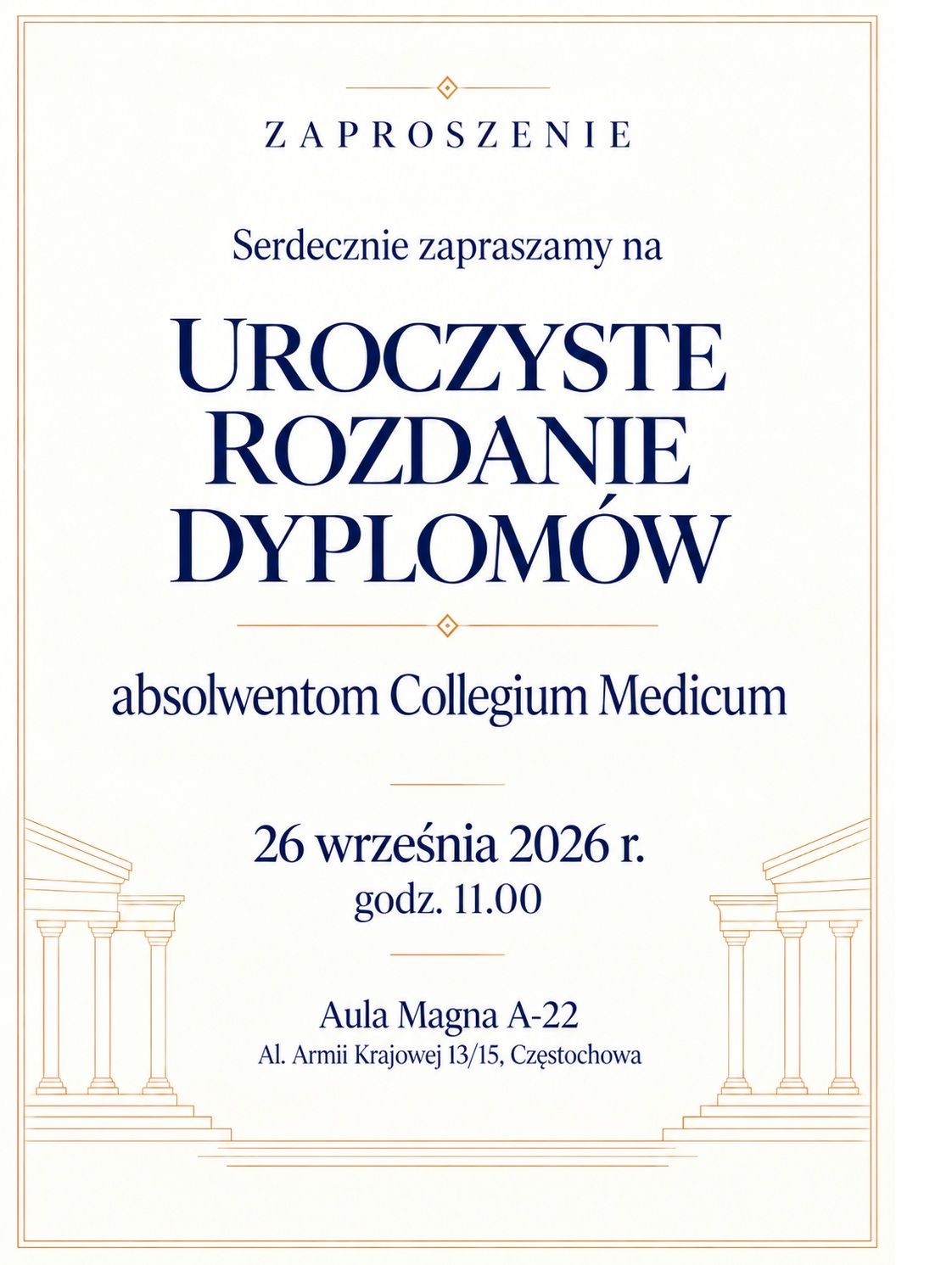 ZAPROSZENIE

Serdecznie zapraszamy na

UROCZYSTE
ROZDANIE
DYPLOMÓW

absolwentom Collegium Medicum

26 września 2026 r.
godz. 11.00

Aula Magna A-22
Al. Armii Krajowej 13/15, Częstochowa